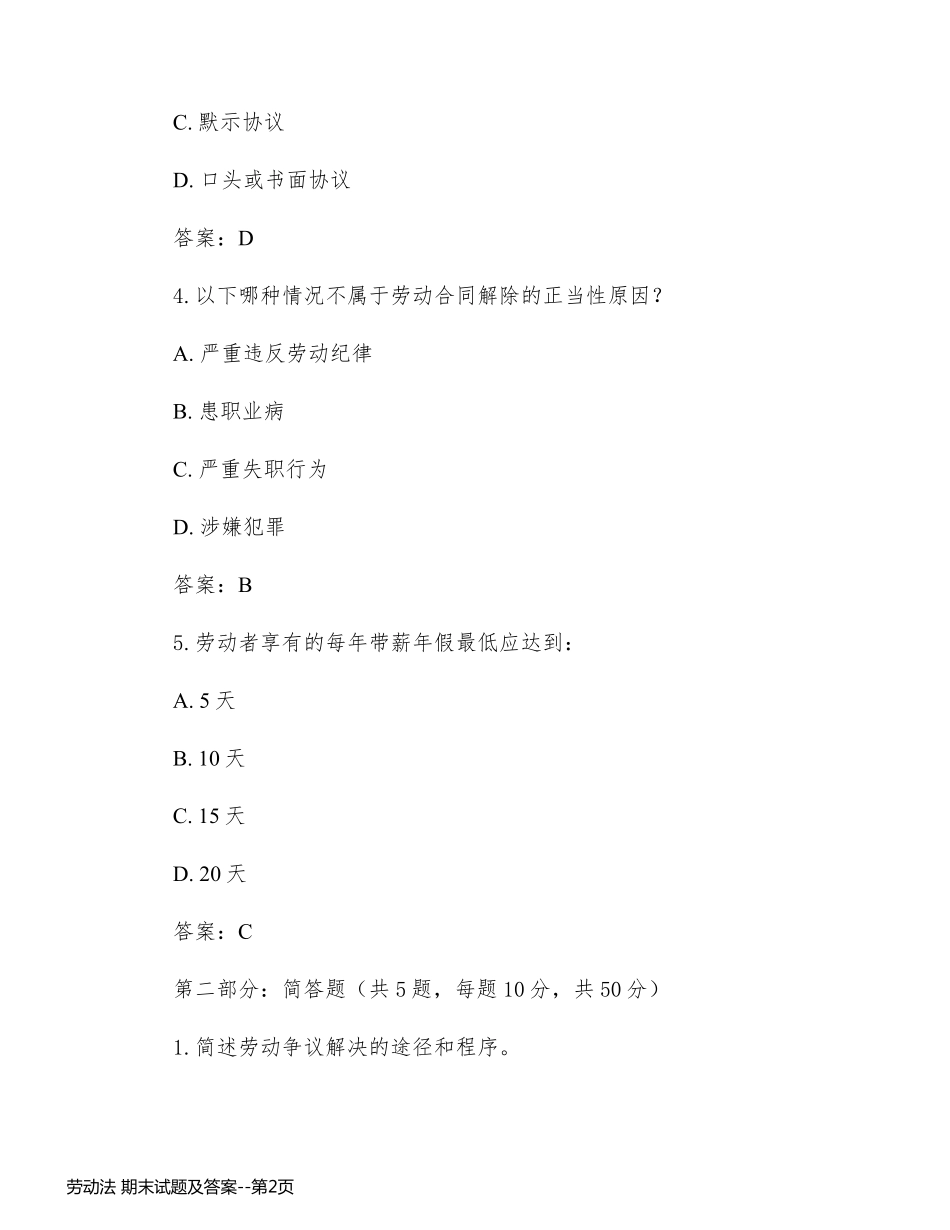 C. 默示协议

D. 口头或书面协议

答案：D

4. 以下哪种情况不属于劳动合同解除的正当性原因？

A. 严重违反劳动纪律

B. 患职业病

C. 严重失职行为

D. 涉嫌犯罪

答案：B

5. 劳动者享有的每年带薪年假最低应达到：

A. 5 天

B. 10 天

C. 15 天

D. 20 天

答案：C

第二部分：简答题（共 5 题，每题 10 分，共 50 分）

1. 简述劳动争议解决的途径和程序。

劳动法 期末试题及答案--第2页